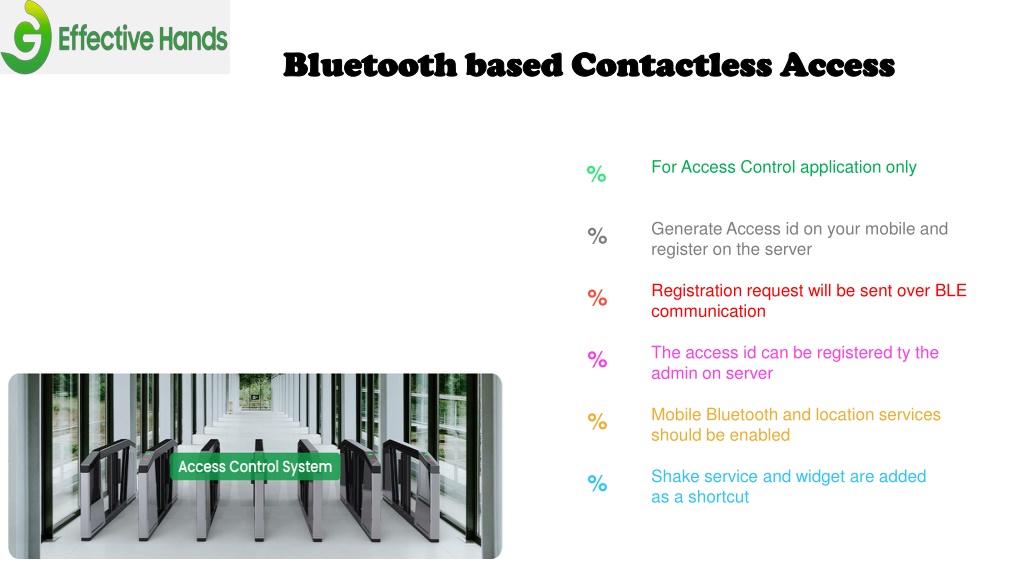 Effective Hands

Bluetooth based Contactless Access

% For Access Control application only

% Generate Access id on your mobile and register on the server

% Registration request will be sent over BLE communication

% The access id can be registered ty the admin on server

% Mobile Bluetooth and location services should be enabled

% Shake service and widget are added as a shortcut

Access Control System